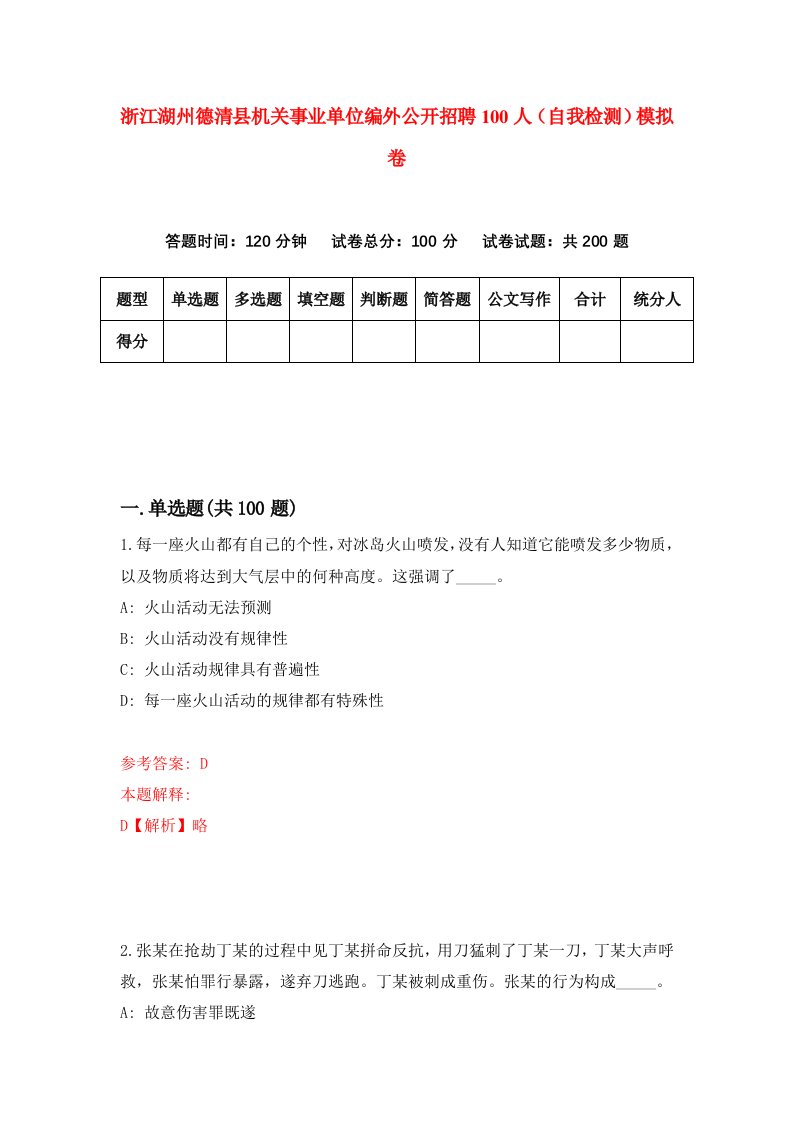 浙江湖州德清县机关事业单位编外公开招聘100人（自我检测）模拟卷

答题时间：120分钟　试卷总分：100分　试卷试题：共200题

| 题型 | 单选题 | 多选题 | 填空题 | 判断题 | 简答题 | 公文写作 | 合计 | 统分人 |
|---|---|---|---|---|---|---|---|---|
| 得分 | | | | | | | | |

一.单选题(共100题)

1.每一座火山都有自己的个性，对冰岛火山喷发，没有人知道它能喷发多少物质，以及物质将达到大气层中的何种高度。这强调了_____。

A: 火山活动无法预测

B: 火山活动没有规律性

C: 火山活动规律具有普遍性

D: 每一座火山活动的规律都有特殊性

参考答案: D

本题解释:

D【解析】略

2.张某在抢劫丁某的过程中见丁某拼命反抗，用刀猛刺了丁某一刀，丁某大声呼救，张某怕罪行暴露，遂弃刀逃跑。丁某被刺成重伤。张某的行为构成_____。

A: 故意伤害罪既遂